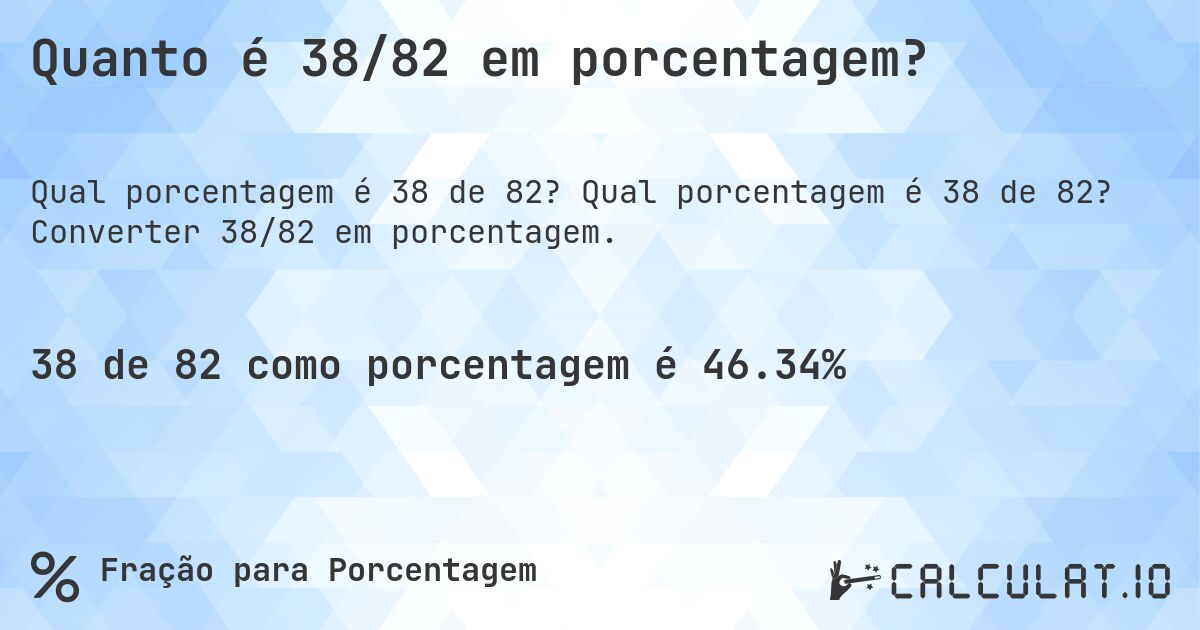 Quanto é 38/82 em porcentagem?

Qual porcentagem é 38 de 82? Qual porcentagem é 38 de 82? Converter 38/82 em porcentagem.

38 de 82 como porcentagem é 46.34%

% Fração para Porcentagem

CALCULAT.IO